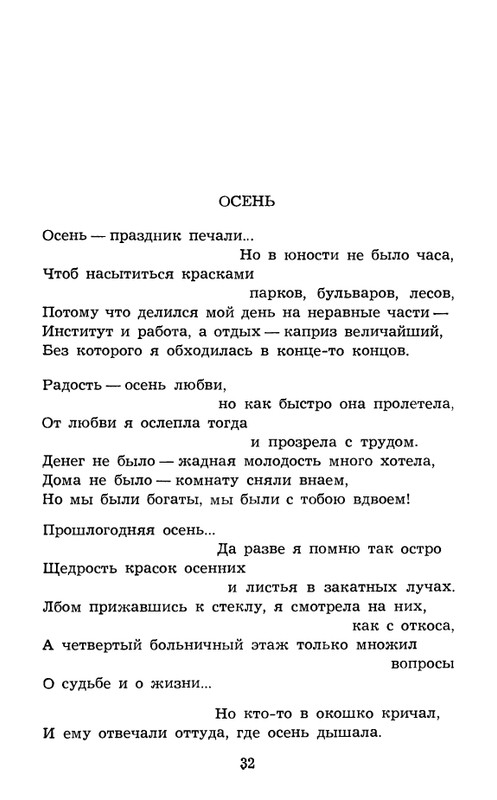 ОСЕНЬ

Осень — праздник печали...
Но в юности не было часа,
Чтоб насытиться красками
парков, бульваров, лесов,
Потому что делился мой день на неравные части —
Институт и работа, а отдых — каприз величайший,
Без которого я обходилась в конце-то концов.

Радость — осень любви,
но как быстро она пролетела,
От любви я ослепла тогда
и прозрела с трудом.
Денег не было — жадная молодость много хотела,
Дома не было — комнату сняли внаем,
Но мы были богаты, мы были с тобою вдвоем!

Прошлогодняя осень...
Да разве я помню так остро
Щедрость красок осенних
и листья в закатных лучах.
Лбом прижавшись к стеклу, я смотрела на них,
как с откоса,
А четвертый больничный этаж только множил
вопросы
О судьбе и о жизни...

Но кто-то в окошко кричал,
И ему отвечали оттуда, где осень дышала.

32